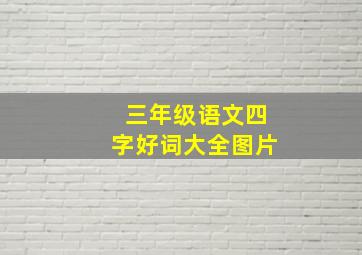 三年级语文四字好词大全图片